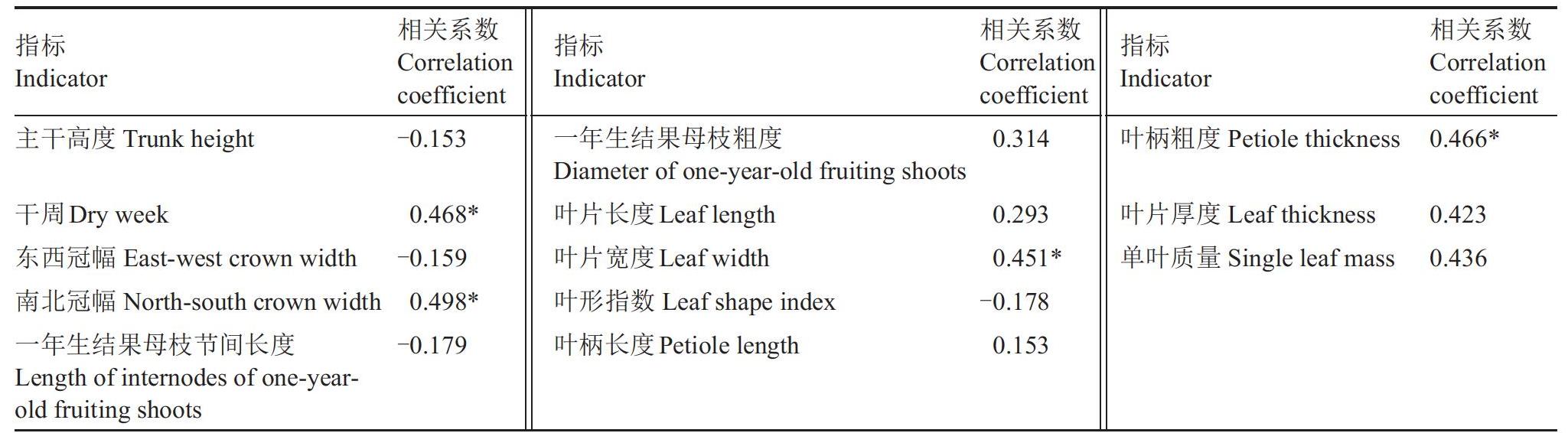 | 指标 Indicator | 相关系数 Correlation coefficient | 指标 Indicator | 相关系数 Correlation coefficient | 指标 Indicator | 相关系数 Correlation coefficient |
|---|---|---|---|---|---|
| 主干高度 Trunk height | −0.153 | 一年生结果母枝粗度 Diameter of one-year-old fruiting shoots | 0.314 | 叶柄粗度 Petiole thickness | 0.466* |
| 干周 Dry week | 0.468* | 叶片长度 Leaf length | 0.293 | 叶片厚度 Leaf thickness | 0.423 |
| 东西冠幅 East-west crown width | −0.159 | 叶片宽度 Leaf width | 0.451* | 单叶质量 Single leaf mass | 0.436 |
| 南北冠幅 North-south crown width | 0.498* | 叶形指数 Leaf shape index | −0.178 | | |
| 一年生结果母枝节间长度 Length of internodes of one-year-old fruiting shoots | −0.179 | 叶柄长度 Petiole length | 0.153 | | |